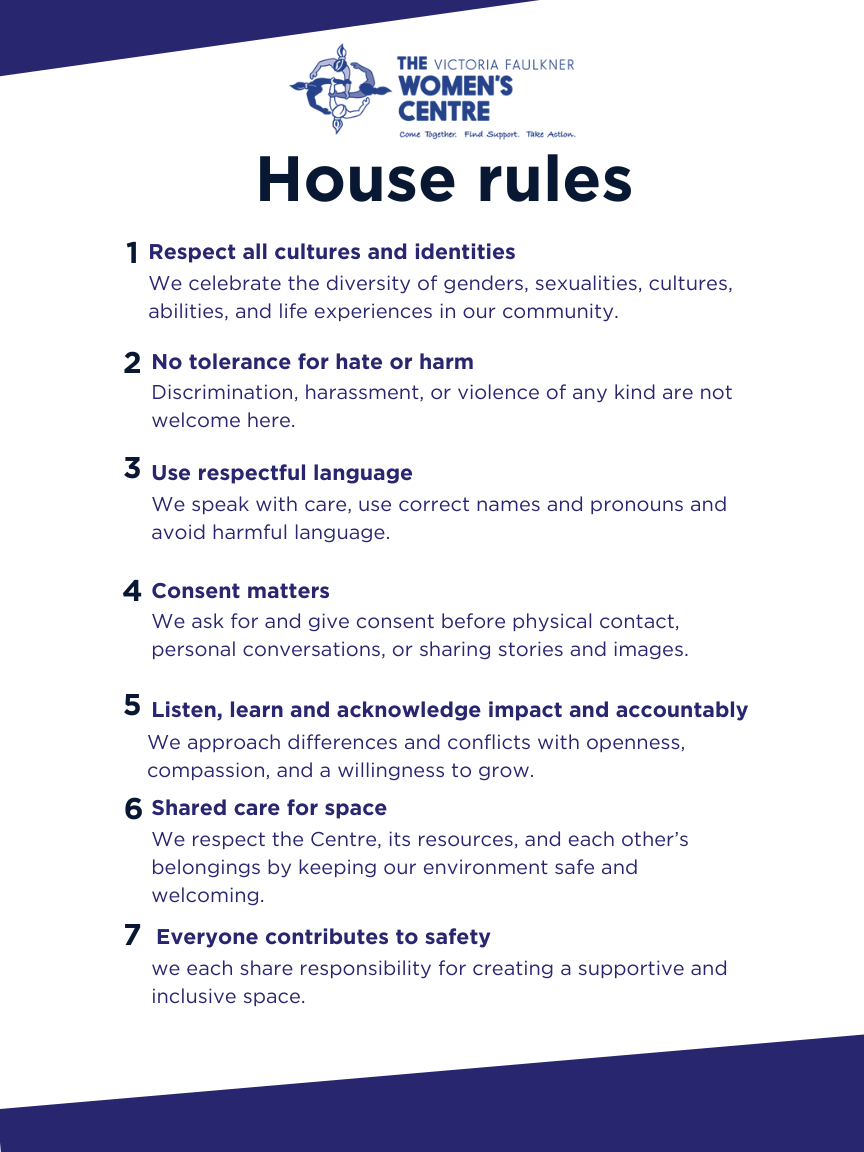 THE VICTORIA FAULKNER WOMEN'S CENTRE
Come Together. Find Support. Take Action.

House rules

1 Respect all cultures and identities
We celebrate the diversity of genders, sexualities, cultures, abilities, and life experiences in our community.

2 No tolerance for hate or harm
Discrimination, harassment, or violence of any kind are not welcome here.

3 Use respectful language
We speak with care, use correct names and pronouns and avoid harmful language.

4 Consent matters
We ask for and give consent before physical contact, personal conversations, or sharing stories and images.

5 Listen, learn and acknowledge impact and accountably
We approach differences and conflicts with openness, compassion, and a willingness to grow.

6 Shared care for space
We respect the Centre, its resources, and each other's belongings by keeping our environment safe and welcoming.

7 Everyone contributes to safety
we each share responsibility for creating a supportive and inclusive space.